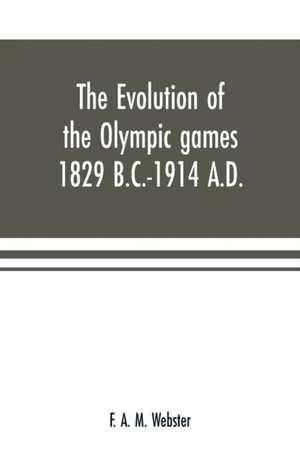 The Evolution of the Olympic games 1829 B.C.-1914 A.D.

F. A. M. Webster